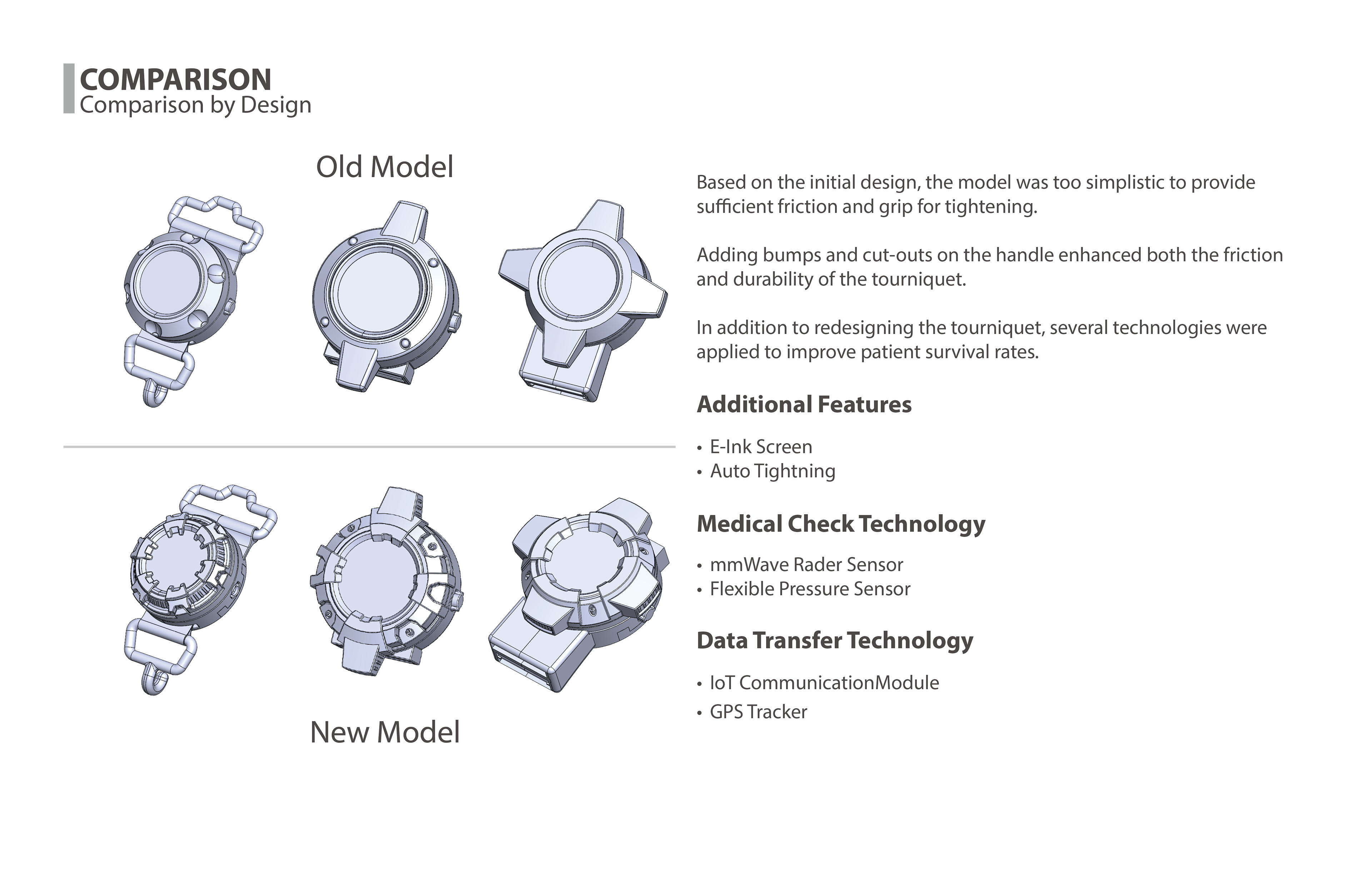 COMPARISON
Comparison by Design

Old Model

New Model

Based on the initial design, the model was too simplistic to provide sufficient friction and grip for tightening.

Adding bumps and cut-outs on the handle enhanced both the friction and durability of the tourniquet.

In addition to redesigning the tourniquet, several technologies were applied to improve patient survival rates.

Additional Features

• E-Ink Screen
• Auto Tightning

Medical Check Technology

• mmWave Rader Sensor
• Flexible Pressure Sensor

Data Transfer Technology

• IoT CommunicationModule
• GPS Tracker